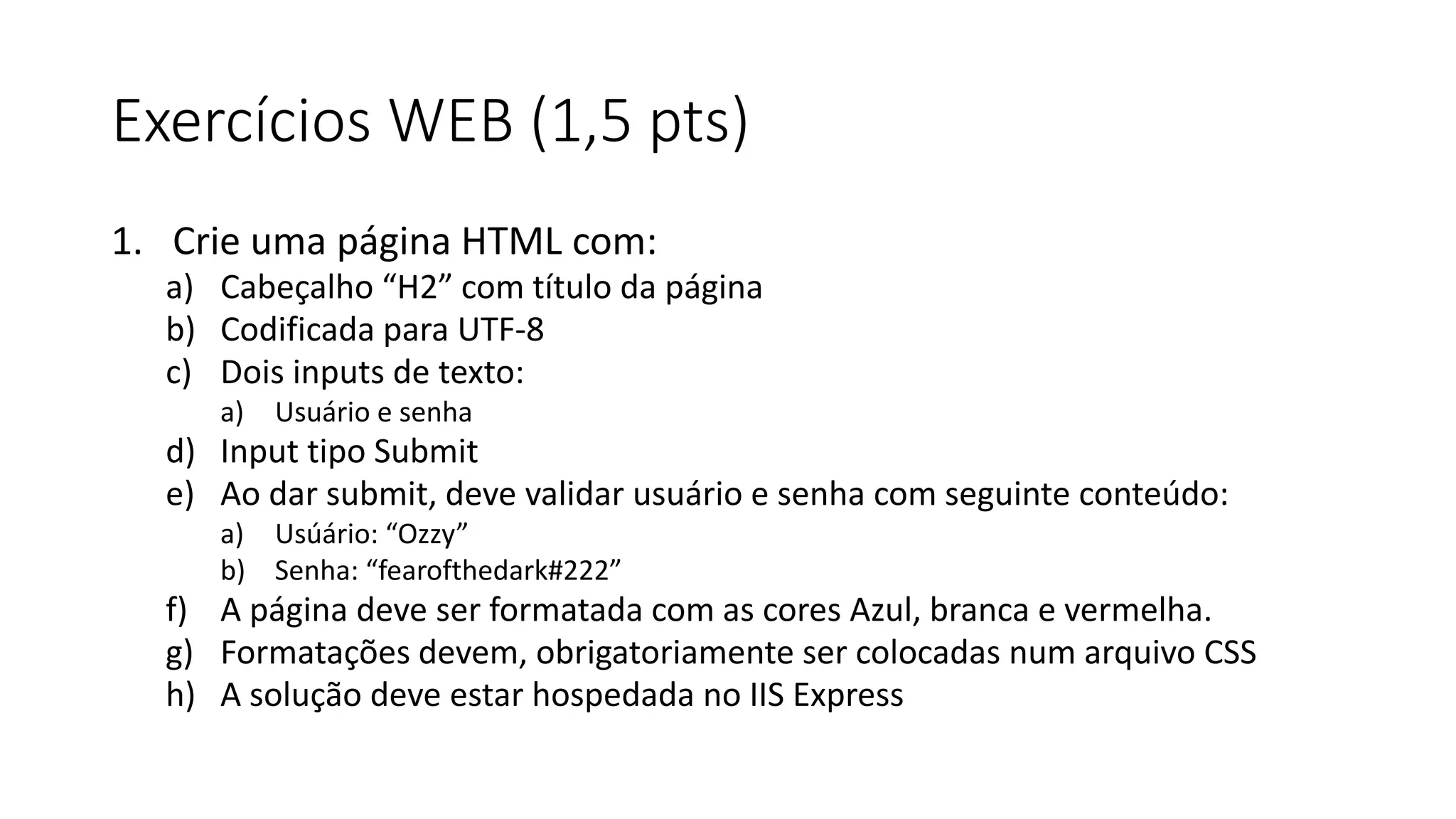 Exercícios WEB (1,5 pts)

1. Crie uma página HTML com:
a) Cabeçalho "H2" com título da página
b) Codificada para UTF-8
c) Dois inputs de texto:
a) Usuário e senha
d) Input tipo Submit
e) Ao dar submit, deve validar usuário e senha com seguinte conteúdo:
a) Usúário: "Ozzy"
b) Senha: "fearofthedark#222"
f) A página deve ser formatada com as cores Azul, branca e vermelha.
g) Formatações devem, obrigatoriamente ser colocadas num arquivo CSS
h) A solução deve estar hospedada no IIS Express